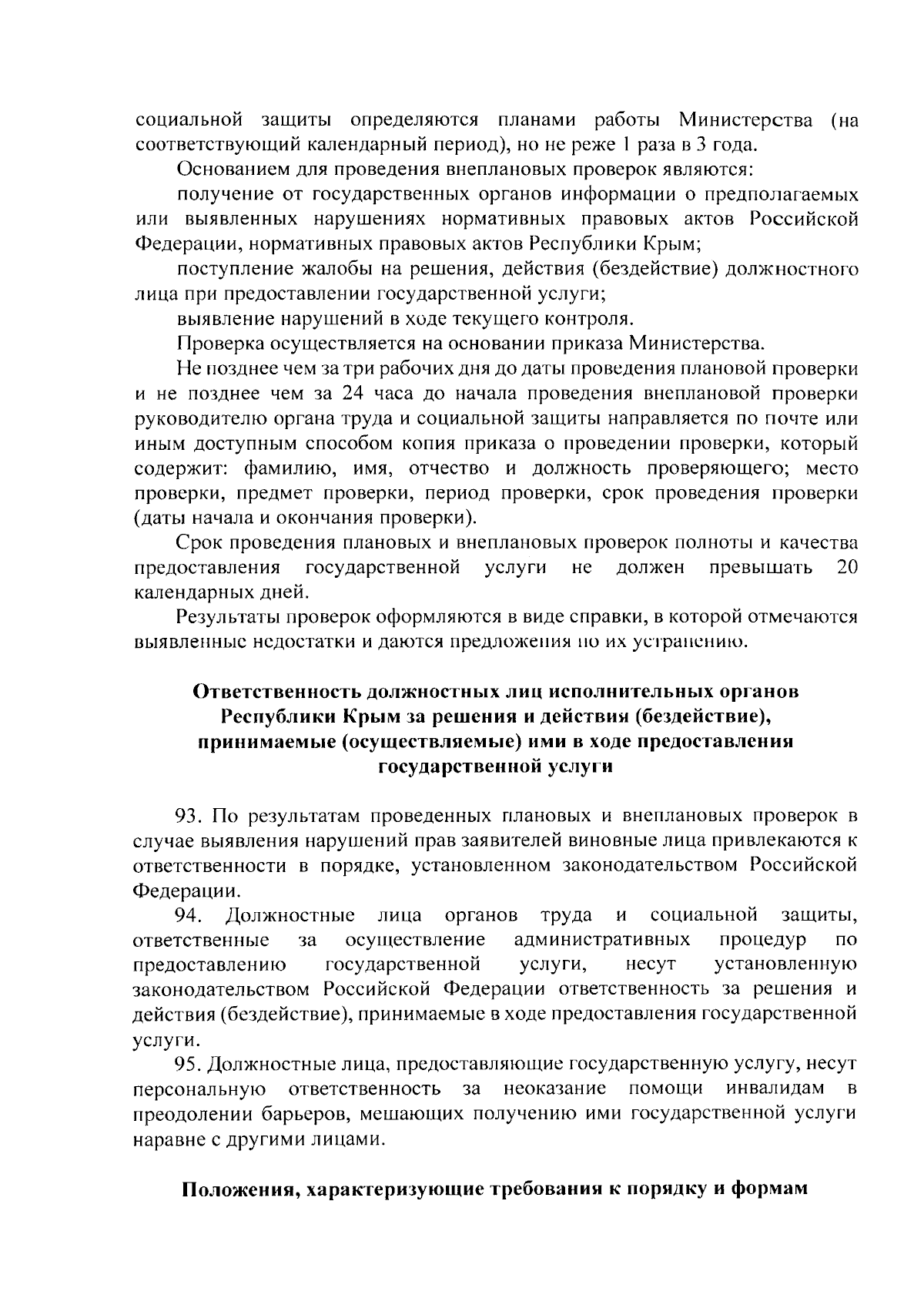 социальной защиты определяются планами работы Министерства (на соответствующий календарный период), но не реже 1 раза в 3 года.

Основанием для проведения внеплановых проверок являются:

получение от государственных органов информации о предполагаемых или выявленных нарушениях нормативных правовых актов Российской Федерации, нормативных правовых актов Республики Крым;

поступление жалобы на решения, действия (бездействие) должностного лица при предоставлении государственной услуги;

выявление нарушений в ходе текущего контроля.

Проверка осуществляется на основании приказа Министерства.

Не позднее чем за три рабочих дня до даты проведения плановой проверки и не позднее чем за 24 часа до начала проведения внеплановой проверки руководителю органа труда и социальной защиты направляется по почте или иным доступным способом копия приказа о проведении проверки, который содержит: фамилию, имя, отчество и должность проверяющего; место проверки, предмет проверки, период проверки, срок проведения проверки (даты начала и окончания проверки).

Срок проведения плановых и внеплановых проверок полноты и качества предоставления государственной услуги не должен превышать 20 календарных дней.

Результаты проверок оформляются в виде справки, в которой отмечаются выявленные недостатки и даются предложения по их устранению.

Ответственность должностных лиц исполнительных органов Республики Крым за решения и действия (бездействие), принимаемые (осуществляемые) ими в ходе предоставления государственной услуги

93. По результатам проведенных плановых и внеплановых проверок в случае выявления нарушений прав заявителей виновные лица привлекаются к ответственности в порядке, установленном законодательством Российской Федерации.

94. Должностные лица органов труда и социальной защиты, ответственные за осуществление административных процедур по предоставлению государственной услуги, несут установленную законодательством Российской Федерации ответственность за решения и действия (бездействие), принимаемые в ходе предоставления государственной услуги.

95. Должностные лица, предоставляющие государственную услугу, несут персональную ответственность за неоказание помощи инвалидам в преодолении барьеров, мешающих получению ими государственной услуги наравне с другими лицами.

Положения, характеризующие требования к порядку и формам